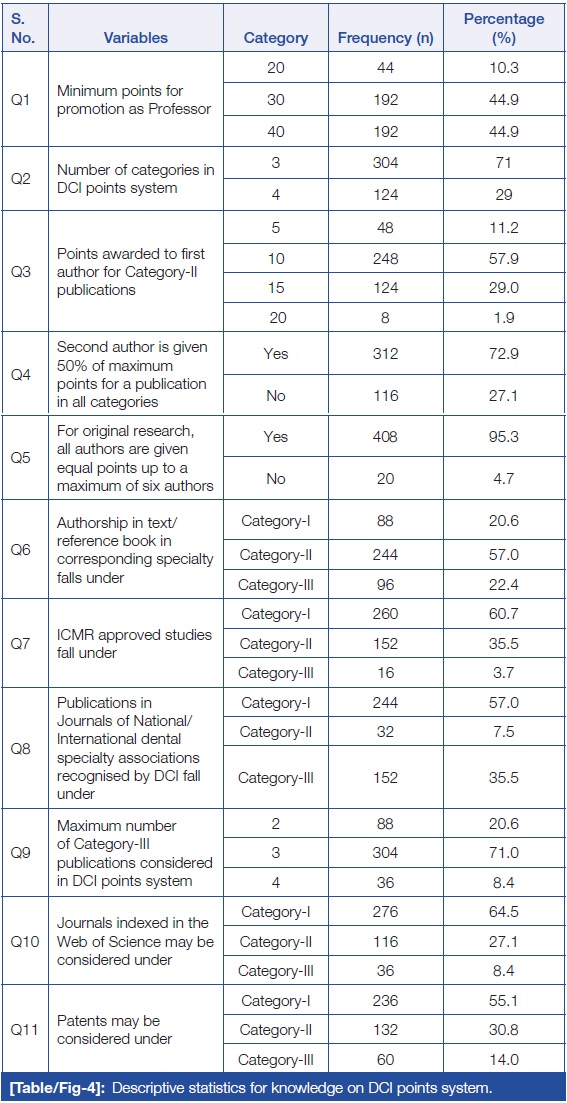 | S. No. | Variables | Category | Frequency (n) | Percentage (%) |
|---|---|---|---|---|
| Q1 | Minimum points for promotion as Professor | 20 | 44 | 10.3 |
| | | 30 | 192 | 44.9 |
| | | 40 | 192 | 44.9 |
| Q2 | Number of categories in DCI points system | 3 | 304 | 71 |
| | | 4 | 124 | 29 |
| Q3 | Points awarded to first author for Category-II publications | 5 | 48 | 11.2 |
| | | 10 | 248 | 57.9 |
| | | 15 | 124 | 29.0 |
| | | 20 | 8 | 1.9 |
| Q4 | Second author is given 50% of maximum points for a publication in all categories | Yes | 312 | 72.9 |
| | | No | 116 | 27.1 |
| Q5 | For original research, all authors are given equal points up to a maximum of six authors | Yes | 408 | 95.3 |
| | | No | 20 | 4.7 |
| Q6 | Authorship in text/ reference book in corresponding specialty falls under | Category-I | 88 | 20.6 |
| | | Category-II | 244 | 57.0 |
| | | Category-III | 96 | 22.4 |
| Q7 | ICMR approved studies fall under | Category-I | 260 | 60.7 |
| | | Category-II | 152 | 35.5 |
| | | Category-III | 16 | 3.7 |
| Q8 | Publications in Journals of National/ International dental specialty associations recognised by DCI fall under | Category-I | 244 | 57.0 |
| | | Category-II | 32 | 7.5 |
| | | Category-III | 152 | 35.5 |
| Q9 | Maximum number of Category-III publications considered in DCI points system | 2 | 88 | 20.6 |
| | | 3 | 304 | 71.0 |
| | | 4 | 36 | 8.4 |
| Q10 | Journals indexed in the Web of Science may be considered under | Category-I | 276 | 64.5 |
| | | Category-II | 116 | 27.1 |
| | | Category-III | 36 | 8.4 |
| Q11 | Patents may be considered under | Category-I | 236 | 55.1 |
| | | Category-II | 132 | 30.8 |
| | | Category-III | 60 | 14.0 |

[Table/Fig-4]: Descriptive statistics for knowledge on DCI points system.